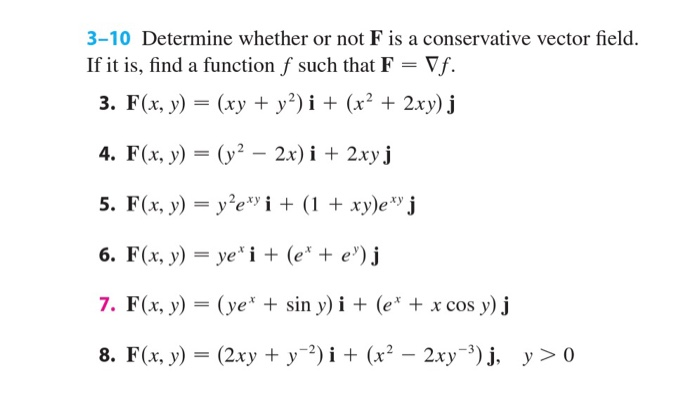 3–10 Determine whether or not $\mathbf{F}$ is a conservative vector field. If it is, find a function $f$ such that $\mathbf{F} = \nabla f$.

3. $\mathbf{F}(x, y) = (xy + y^2)\,\mathbf{i} + (x^2 + 2xy)\,\mathbf{j}$

4. $\mathbf{F}(x, y) = (y^2 - 2x)\,\mathbf{i} + 2xy\,\mathbf{j}$

5. $\mathbf{F}(x, y) = y^2e^{xy}\,\mathbf{i} + (1 + xy)e^{xy}\,\mathbf{j}$

6. $\mathbf{F}(x, y) = ye^x\,\mathbf{i} + (e^x + e^y)\,\mathbf{j}$

7. $\mathbf{F}(x, y) = (ye^x + \sin y)\,\mathbf{i} + (e^x + x\cos y)\,\mathbf{j}$

8. $\mathbf{F}(x, y) = (2xy + y^{-2})\,\mathbf{i} + (x^2 - 2xy^{-3})\,\mathbf{j}, \quad y > 0$